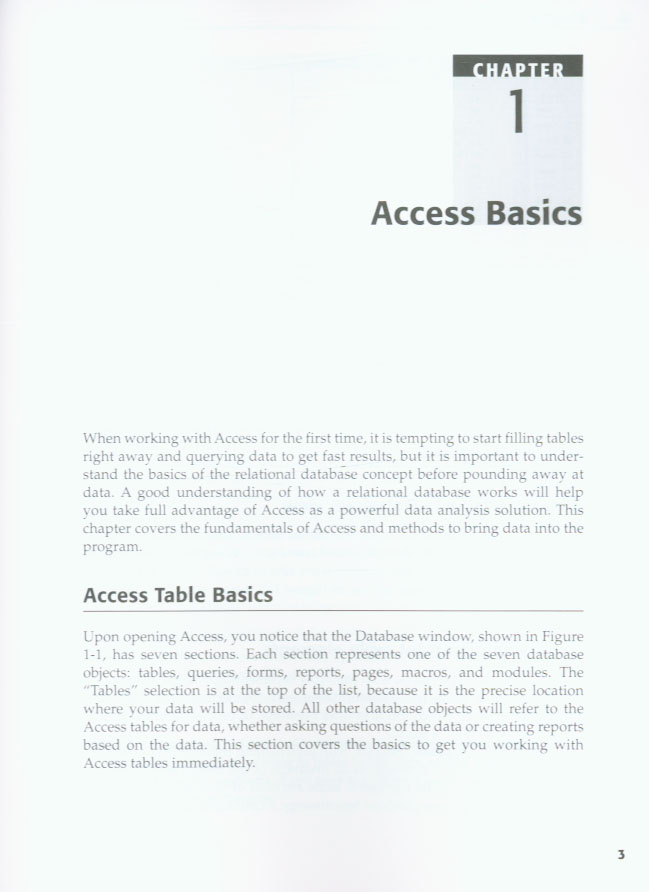 CHAPTER

1

Access Basics

When working with Access for the first time, it is tempting to start filling tables right away and querying data to get fast results, but it is important to understand the basics of the relational database concept before pounding away at data. A good understanding of how a relational database works will help you take full advantage of Access as a powerful data analysis solution. This chapter covers the fundamentals of Access and methods to bring data into the program.

Access Table Basics

Upon opening Access, you notice that the Database window, shown in Figure 1-1, has seven sections. Each section represents one of the seven database objects: tables, queries, forms, reports, pages, macros, and modules. The "Tables" selection is at the top of the list, because it is the precise location where your data will be stored. All other database objects will refer to the Access tables for data, whether asking questions of the data or creating reports based on the data. This section covers the basics to get you working with Access tables immediately.

3